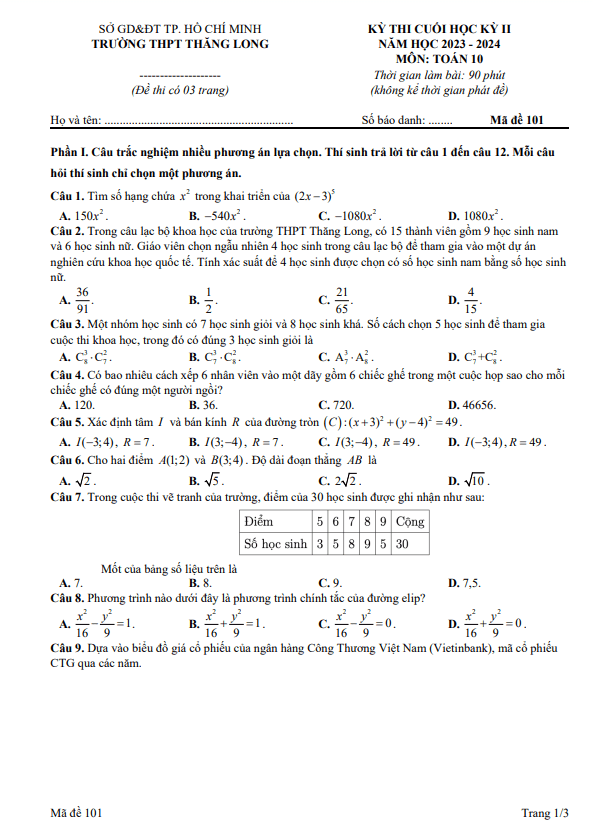 SỞ GD&ĐT TP. HỒ CHÍ MINH
TRƯỜNG THPT THĂNG LONG

--------------------
(Đề thi có 03 trang)

KỲ THI CUỐI HỌC KỲ II
NĂM HỌC 2023 - 2024
MÔN: TOÁN 10
Thời gian làm bài: 90 phút
(không kể thời gian phát đề)

Họ và tên: ____ Số báo danh: ____ Mã đề 101

Phần I. Câu trắc nghiệm nhiều phương án lựa chọn. Thí sinh trả lời từ câu 1 đến câu 12. Mỗi câu hỏi thí sinh chỉ chọn một phương án.

Câu 1. Tìm số hạng chứa $x^2$ trong khai triển của $(2x-3)^5$

A. $150x^2$. B. $-540x^2$. C. $-1080x^2$. D. $1080x^2$.

Câu 2. Trong câu lạc bộ khoa học của trường THPT Thăng Long, có 15 thành viên gồm 9 học sinh nam và 6 học sinh nữ. Giáo viên chọn ngẫu nhiên 4 học sinh trong câu lạc bộ để tham gia vào một dự án nghiên cứu khoa học quốc tế. Tính xác suất để 4 học sinh được chọn có số học sinh nam bằng số học sinh nữ.

A. $\frac{36}{91}$. B. $\frac{1}{2}$. C. $\frac{21}{65}$. D. $\frac{4}{15}$.

Câu 3. Một nhóm học sinh có 7 học sinh giỏi và 8 học sinh khá. Số cách chọn 5 học sinh để tham gia cuộc thi khoa học, trong đó có đúng 3 học sinh giỏi là

A. $C_8^3 \cdot C_7^2$. B. $C_7^3 \cdot C_8^2$. C. $A_7^3 \cdot A_8^2$. D. $C_7^3 + C_8^2$.

Câu 4. Có bao nhiêu cách xếp 6 nhân viên vào một dãy gồm 6 chiếc ghế trong một cuộc họp sao cho mỗi chiếc ghế có đúng một người ngồi?

A. 120. B. 36. C. 720. D. 46656.

Câu 5. Xác định tâm $I$ và bán kính $R$ của đường tròn $(C):(x+3)^2+(y-4)^2=49$.

A. $I(-3;4)$, $R=7$. B. $I(3;-4)$, $R=7$. C. $I(3;-4)$, $R=49$. D. $I(-3;4)$, $R=49$.

Câu 6. Cho hai điểm $A(1;2)$ và $B(3;4)$. Độ dài đoạn thẳng $AB$ là

A. $\sqrt{2}$. B. $\sqrt{5}$. C. $2\sqrt{2}$. D. $\sqrt{10}$.

Câu 7. Trong cuộc thi vẽ tranh của trường, điểm của 30 học sinh được ghi nhận như sau:

| Điểm | 5 | 6 | 7 | 8 | 9 | Cộng |
|---|---|---|---|---|---|---|
| Số học sinh | 3 | 5 | 8 | 9 | 5 | 30 |

Mốt của bảng số liệu trên là

A. 7. B. 8. C. 9. D. 7,5.

Câu 8. Phương trình nào dưới đây là phương trình chính tắc của đường elip?

A. $\frac{x^2}{16}-\frac{y^2}{9}=1$. B. $\frac{x^2}{16}+\frac{y^2}{9}=1$. C. $\frac{x^2}{16}-\frac{y^2}{9}=0$. D. $\frac{x^2}{16}+\frac{y^2}{9}=0$.

Câu 9. Dựa vào biểu đồ giá cổ phiếu của ngân hàng Công Thương Việt Nam (Vietinbank), mã cổ phiếu CTG qua các năm.

Mã đề 101 Trang 1/3